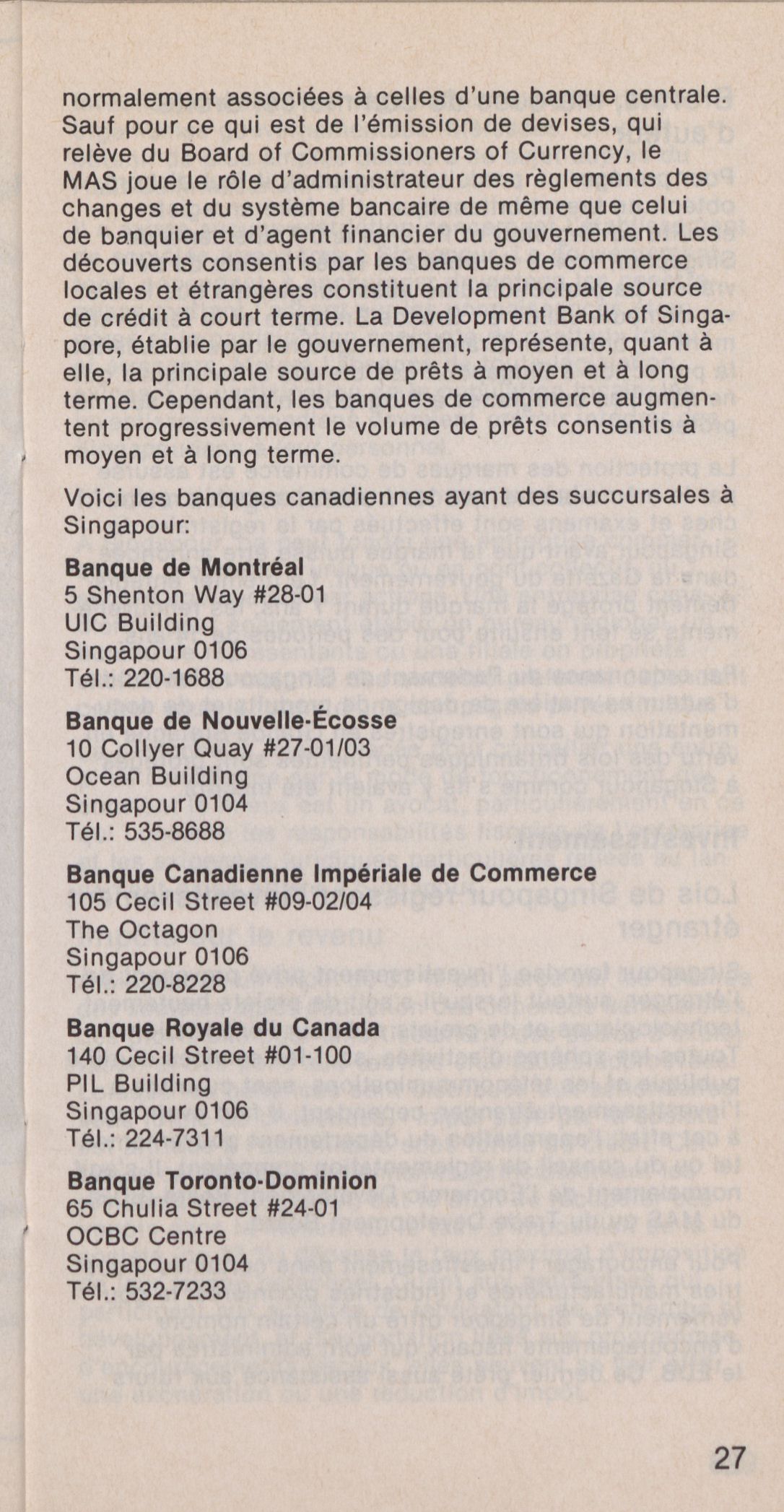 normalement associées à celles d'une banque centrale. Sauf pour ce qui est de l'émission de devises, qui relève du Board of Commissioners of Currency, le MAS joue le rôle d'administrateur des règlements des changes et du système bancaire de même que celui de banquier et d'agent financier du gouvernement. Les découverts consentis par les banques de commerce locales et étrangères constituent la principale source de crédit à court terme. La Development Bank of Singapore, établie par le gouvernement, représente, quant à elle, la principale source de prêts à moyen et à long terme. Cependant, les banques de commerce augmentent progressivement le volume de prêts consentis à moyen et à long terme.

Voici les banques canadiennes ayant des succursales à Singapour:

Banque de Montréal
5 Shenton Way #28-01
UIC Building
Singapour 0106
Tél.: 220-1688

Banque de Nouvelle-Écosse
10 Collyer Quay #27-01/03
Ocean Building
Singapour 0104
Tél.: 535-8688

Banque Canadienne Impériale de Commerce
105 Cecil Street #09-02/04
The Octagon
Singapour 0106
Tél.: 220-8228

Banque Royale du Canada
140 Cecil Street #01-100
PIL Building
Singapour 0106
Tél.: 224-7311

Banque Toronto-Dominion
65 Chulia Street #24-01
OCBC Centre
Singapour 0104
Tél.: 532-7233

27